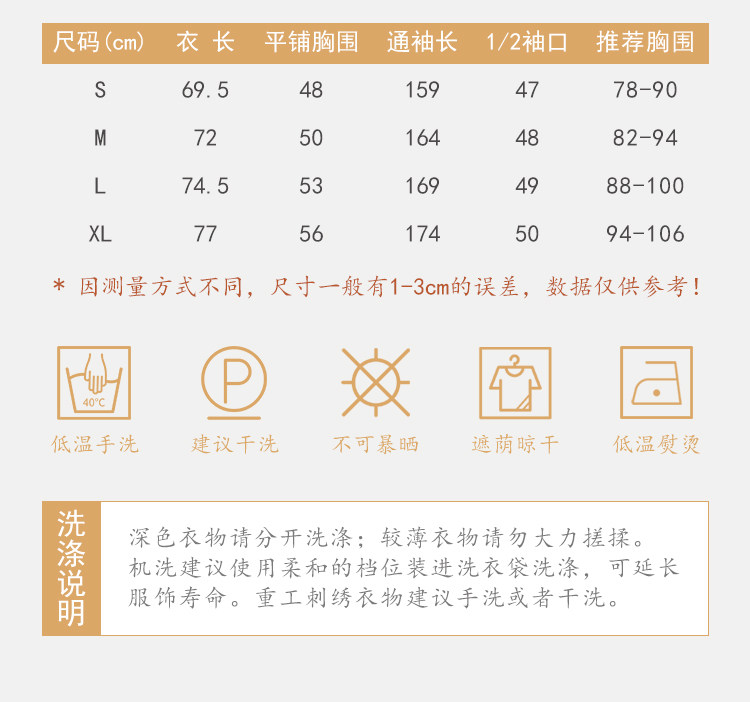 | 尺码(cm) | 衣 长 | 平铺胸围 | 通袖长 | 1/2袖口 | 推荐胸围 |
|---|---|---|---|---|---|
| S | 69.5 | 48 | 159 | 47 | 78-90 |
| M | 72 | 50 | 164 | 48 | 82-94 |
| L | 74.5 | 53 | 169 | 49 | 88-100 |
| XL | 77 | 56 | 174 | 50 | 94-106 |

* 因测量方式不同，尺寸一般有1-3cm的误差，数据仅供参考！

40°C
低温手洗

P
建议干洗

不可暴晒

遮荫晾干

低温熨烫

洗涤说明

深色衣物请分开洗涤；较薄衣物请勿大力搓揉。机洗建议使用柔和的档位装进洗衣袋洗涤，可延长服饰寿命。重工刺绣衣物建议手洗或者干洗。